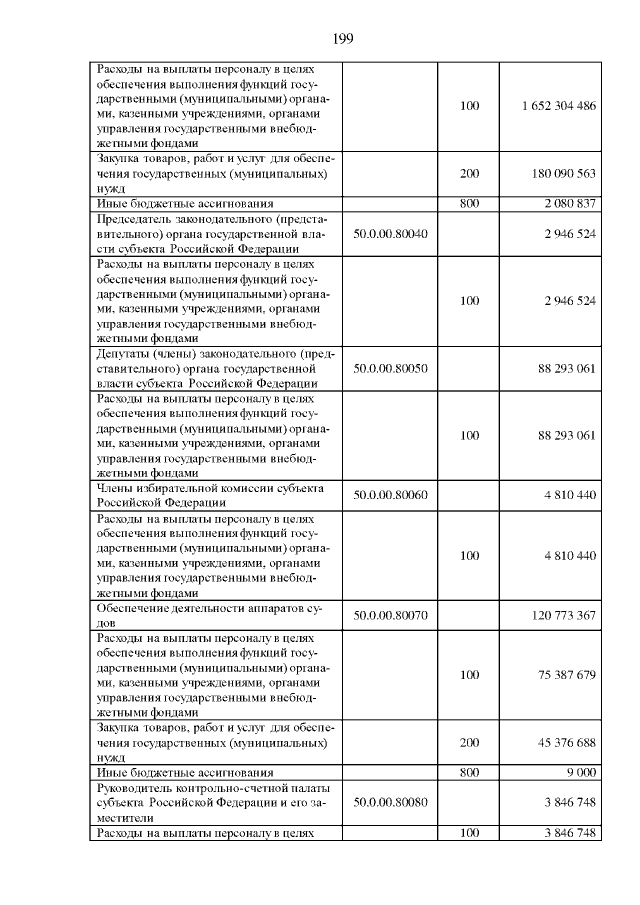 199

| | | | |
|---|---|---|---|
| Расходы на выплаты персоналу в целях обеспечения выполнения функций государственными (муниципальными) органами, казенными учреждениями, органами управления государственными внебюджетными фондами | | 100 | 1 652 304 486 |
| Закупка товаров, работ и услуг для обеспечения государственных (муниципальных) нужд | | 200 | 180 090 563 |
| Иные бюджетные ассигнования | | 800 | 2 080 837 |
| Председатель законодательного (представительного) органа государственной власти субъекта Российской Федерации | 50.0.00.80040 | | 2 946 524 |
| Расходы на выплаты персоналу в целях обеспечения выполнения функций государственными (муниципальными) органами, казенными учреждениями, органами управления государственными внебюджетными фондами | | 100 | 2 946 524 |
| Депутаты (члены) законодательного (представительного) органа государственной власти субъекта Российской Федерации | 50.0.00.80050 | | 88 293 061 |
| Расходы на выплаты персоналу в целях обеспечения выполнения функций государственными (муниципальными) органами, казенными учреждениями, органами управления государственными внебюджетными фондами | | 100 | 88 293 061 |
| Члены избирательной комиссии субъекта Российской Федерации | 50.0.00.80060 | | 4 810 440 |
| Расходы на выплаты персоналу в целях обеспечения выполнения функций государственными (муниципальными) органами, казенными учреждениями, органами управления государственными внебюджетными фондами | | 100 | 4 810 440 |
| Обеспечение деятельности аппаратов судов | 50.0.00.80070 | | 120 773 367 |
| Расходы на выплаты персоналу в целях обеспечения выполнения функций государственными (муниципальными) органами, казенными учреждениями, органами управления государственными внебюджетными фондами | | 100 | 75 387 679 |
| Закупка товаров, работ и услуг для обеспечения государственных (муниципальных) нужд | | 200 | 45 376 688 |
| Иные бюджетные ассигнования | | 800 | 9 000 |
| Руководитель контрольно-счетной палаты субъекта Российской Федерации и его заместители | 50.0.00.80080 | | 3 846 748 |
| Расходы на выплаты персоналу в целях | | 100 | 3 846 748 |